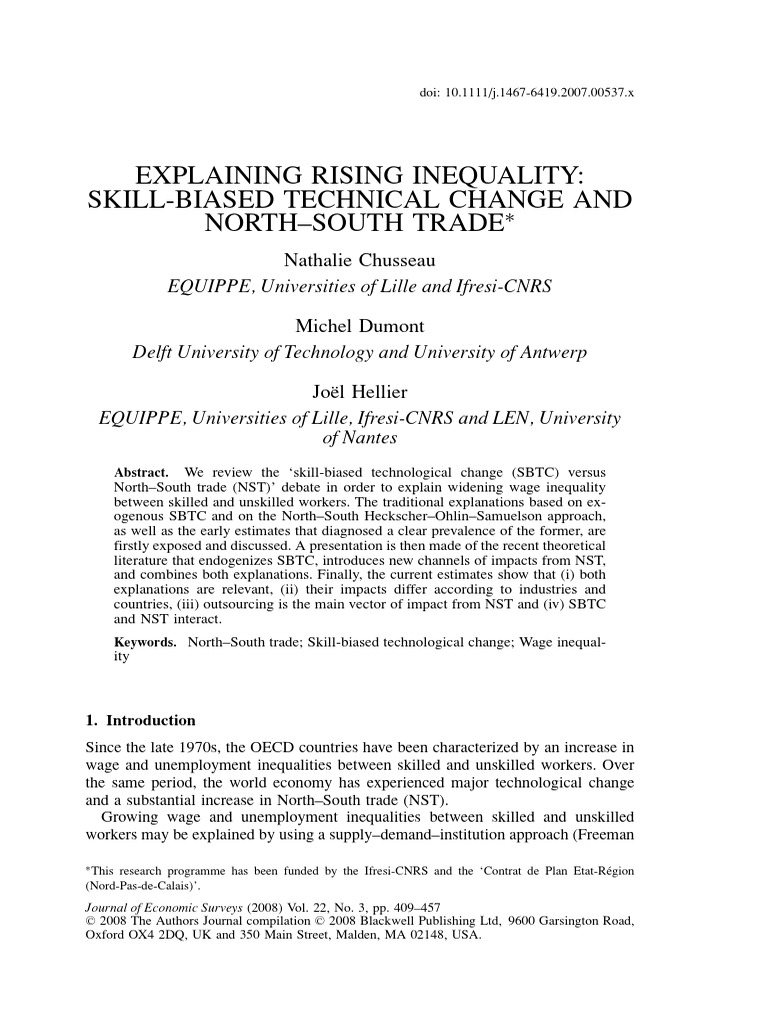 doi: 10.1111/j.1467-6419.2007.00537.x

EXPLAINING RISING INEQUALITY: SKILL-BIASED TECHNICAL CHANGE AND NORTH–SOUTH TRADE*

Nathalie Chusseau

EQUIPPE, Universities of Lille and Ifresi-CNRS

Michel Dumont

Delft University of Technology and University of Antwerp

Joël Hellier

EQUIPPE, Universities of Lille, Ifresi-CNRS and LEN, University of Nantes

Abstract. We review the 'skill-biased technological change (SBTC) versus North–South trade (NST)' debate in order to explain widening wage inequality between skilled and unskilled workers. The traditional explanations based on exogenous SBTC and on the North–South Heckscher–Ohlin–Samuelson approach, as well as the early estimates that diagnosed a clear prevalence of the former, are firstly exposed and discussed. A presentation is then made of the recent theoretical literature that endogenizes SBTC, introduces new channels of impacts from NST, and combines both explanations. Finally, the current estimates show that (i) both explanations are relevant, (ii) their impacts differ according to industries and countries, (iii) outsourcing is the main vector of impact from NST and (iv) SBTC and NST interact.

Keywords. North–South trade; Skill-biased technological change; Wage inequality

1. Introduction

Since the late 1970s, the OECD countries have been characterized by an increase in wage and unemployment inequalities between skilled and unskilled workers. Over the same period, the world economy has experienced major technological change and a substantial increase in North–South trade (NST).

Growing wage and unemployment inequalities between skilled and unskilled workers may be explained by using a supply–demand–institution approach (Freeman

*This research programme has been funded by the Ifresi-CNRS and the 'Contrat de Plan Etat-Région (Nord-Pas-de-Calais)'.

Journal of Economic Surveys (2008) Vol. 22, No. 3, pp. 409–457
© 2008 The Authors Journal compilation © 2008 Blackwell Publishing Ltd, 9600 Garsington Road, Oxford OX4 2DQ, UK and 350 Main Street, Malden, MA 02148, USA.